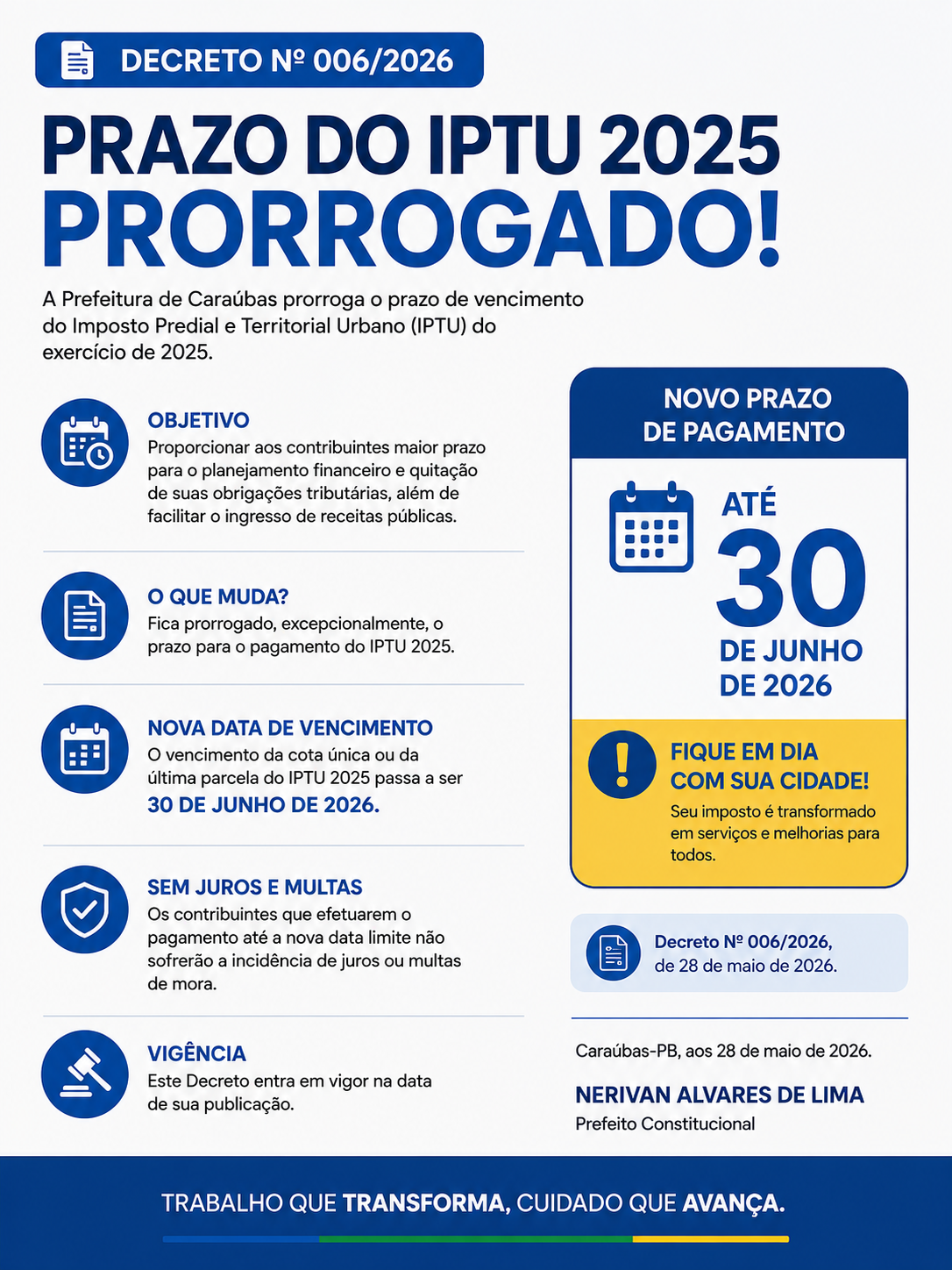 DECRETO Nº 006/2026

PRAZO DO IPTU 2025
PRORROGADO!

A Prefeitura de Caraúbas prorroga o prazo de vencimento do Imposto Predial e Territorial Urbano (IPTU) do exercício de 2025.

OBJETIVO
Proporcionar aos contribuintes maior prazo para o planejamento financeiro e quitação de suas obrigações tributárias, além de facilitar o ingresso de receitas públicas.

O QUE MUDA?
Fica prorrogado, excepcionalmente, o prazo para o pagamento do IPTU 2025.

NOVA DATA DE VENCIMENTO
O vencimento da cota única ou da última parcela do IPTU 2025 passa a ser
30 DE JUNHO DE 2026.

SEM JUROS E MULTAS
Os contribuintes que efetuarem o pagamento até a nova data limite não sofrerão a incidência de juros ou multas de mora.

VIGÊNCIA
Este Decreto entra em vigor na data de sua publicação.

NOVO PRAZO DE PAGAMENTO

ATÉ
30
DE JUNHO DE 2026

FIQUE EM DIA COM SUA CIDADE!
Seu imposto é transformado em serviços e melhorias para todos.

Decreto Nº 006/2026, de 28 de maio de 2026.

Caraúbas-PB, aos 28 de maio de 2026.

NERIVAN ALVARES DE LIMA
Prefeito Constitucional

TRABALHO QUE TRANSFORMA, CUIDADO QUE AVANÇA.